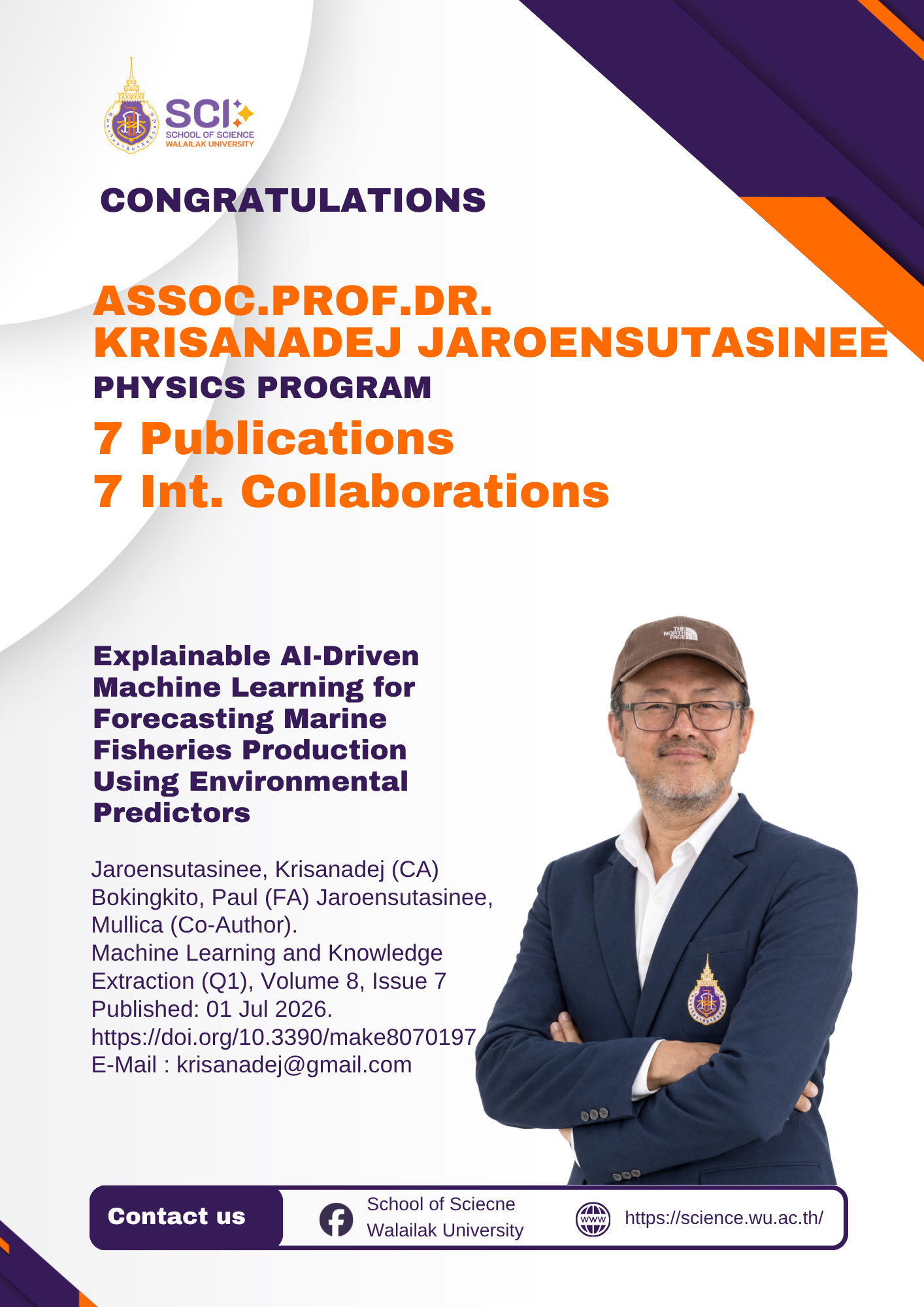 SCI
SCHOOL OF SCIENCE
WALAILAK UNIVERSITY

CONGRATULATIONS

ASSOC.PROF.DR.
KRISANADEJ JAROENSUTASINEE

PHYSICS PROGRAM

7 Publications
7 Int. Collaborations

Explainable AI-Driven Machine Learning for Forecasting Marine Fisheries Production Using Environmental Predictors

Jaroensutasinee, Krisanadej (CA) Bokingkito, Paul (FA) Jaroensutasinee, Mullica (Co-Author).
Machine Learning and Knowledge Extraction (Q1), Volume 8, Issue 7
Published: 01 Jul 2026.
https://doi.org/10.3390/make8070197
E-Mail : krisanadej@gmail.com

Contact us

School of Sciecne
Walailak University

https://science.wu.ac.th/